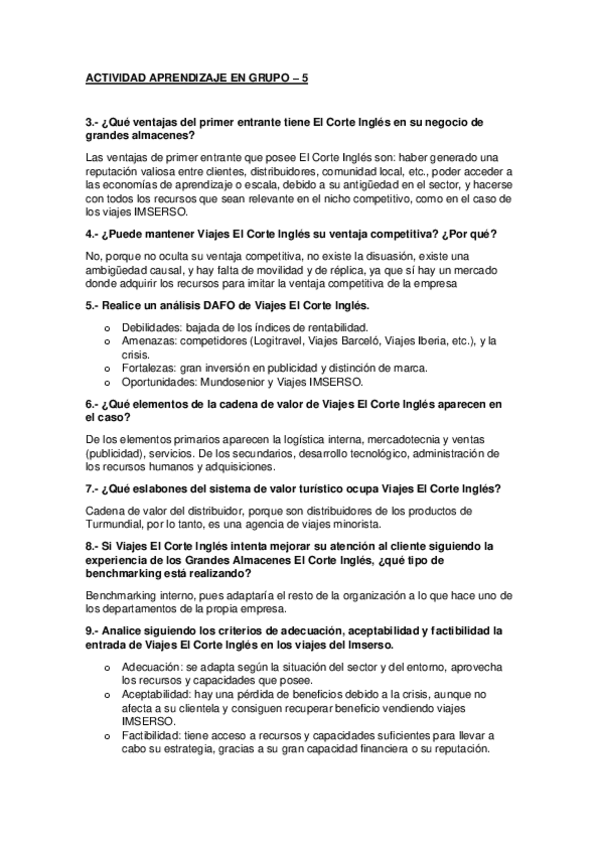 ACTIVIDAD APRENDIZAJE EN GRUPO – 5

3.- ¿Qué ventajas del primer entrante tiene El Corte Inglés en su negocio de grandes almacenes?

Las ventajas de primer entrante que posee El Corte Inglés son: haber generado una reputación valiosa entre clientes, distribuidores, comunidad local, etc., poder acceder a las economías de aprendizaje o escala, debido a su antigüedad en el sector, y hacerse con todos los recursos que sean relevante en el nicho competitivo, como en el caso de los viajes IMSERSO.

4.- ¿Puede mantener Viajes El Corte Inglés su ventaja competitiva? ¿Por qué?

No, porque no oculta su ventaja competitiva, no existe la disuasión, existe una ambigüedad causal, y hay falta de movilidad y de réplica, ya que sí hay un mercado donde adquirir los recursos para imitar la ventaja competitiva de la empresa

5.- Realice un análisis DAFO de Viajes El Corte Inglés.

o Debilidades: bajada de los índices de rentabilidad.
o Amenazas: competidores (Logitravel, Viajes Barceló, Viajes Iberia, etc.), y la crisis.
o Fortalezas: gran inversión en publicidad y distinción de marca.
o Oportunidades: Mundosenior y Viajes IMSERSO.

6.- ¿Qué elementos de la cadena de valor de Viajes El Corte Inglés aparecen en el caso?

De los elementos primarios aparecen la logística interna, mercadotecnia y ventas (publicidad), servicios. De los secundarios, desarrollo tecnológico, administración de los recursos humanos y adquisiciones.

7.- ¿Qué eslabones del sistema de valor turístico ocupa Viajes El Corte Inglés?

Cadena de valor del distribuidor, porque son distribuidores de los productos de Turmundial, por lo tanto, es una agencia de viajes minorista.

8.- Si Viajes El Corte Inglés intenta mejorar su atención al cliente siguiendo la experiencia de los Grandes Almacenes El Corte Inglés, ¿qué tipo de benchmarking está realizando?

Benchmarking interno, pues adaptaría el resto de la organización a lo que hace uno de los departamentos de la propia empresa.

9.- Analice siguiendo los criterios de adecuación, aceptabilidad y factibilidad la entrada de Viajes El Corte Inglés en los viajes del Imserso.

o Adecuación: se adapta según la situación del sector y del entorno, aprovecha los recursos y capacidades que posee.
o Aceptabilidad: hay una pérdida de beneficios debido a la crisis, aunque no afecta a su clientela y consiguen recuperar beneficio vendiendo viajes IMSERSO.
o Factibilidad: tiene acceso a recursos y capacidades suficientes para llevar a cabo su estrategia, gracias a su gran capacidad financiera o su reputación.